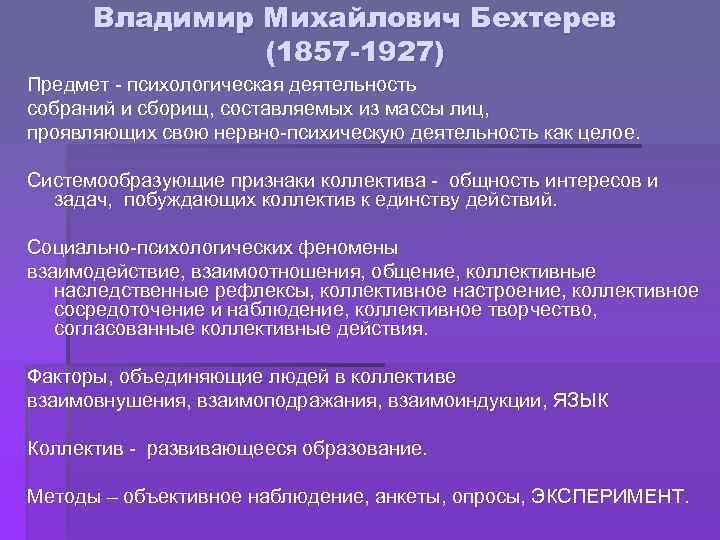 Владимир Михайлович Бехтерев
(1857-1927)

Предмет - психологическая деятельность
собраний и сборищ, составляемых из массы лиц,
проявляющих свою нервно-психическую деятельность как целое.

Системообразующие признаки коллектива - общность интересов и задач, побуждающих коллектив к единству действий.

Социально-психологических феномены
взаимодействие, взаимоотношения, общение, коллективные наследственные рефлексы, коллективное настроение, коллективное сосредоточение и наблюдение, коллективное творчество, согласованные коллективные действия.

Факторы, объединяющие людей в коллективе
взаимовнушения, взаимоподражания, взаимоиндукции, ЯЗЫК

Коллектив - развивающееся образование.

Методы – объективное наблюдение, анкеты, опросы, ЭКСПЕРИМЕНТ.